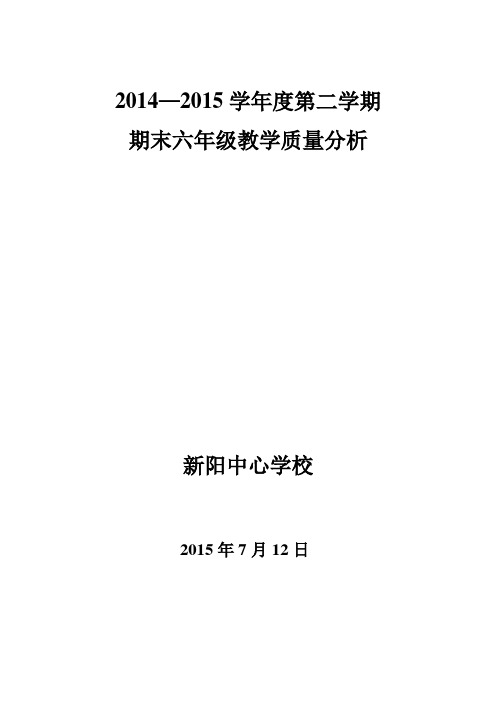 2014—2015 学年度第二学期
期末六年级教学质量分析

新阳中心学校

2015 年 7 月 12 日